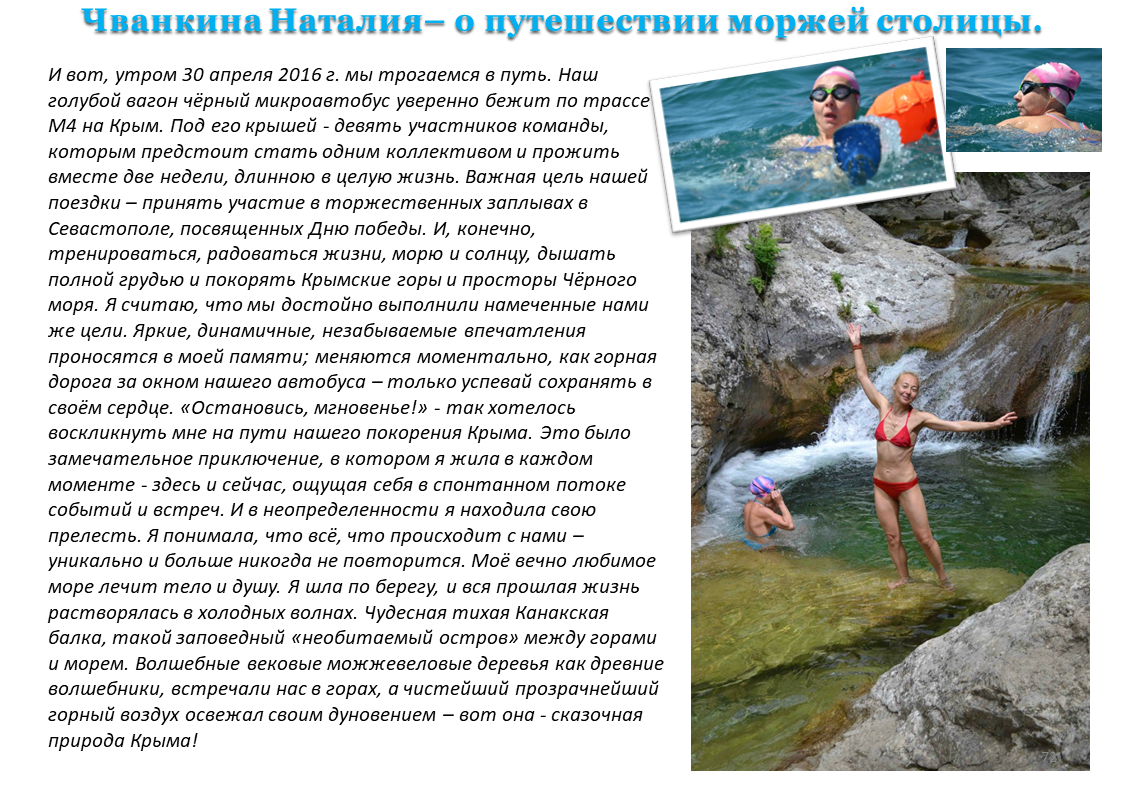 Чванкина Наталия– о путешествии моржей столицы.

И вот, утром 30 апреля 2016 г. мы трогаемся в путь. Наш голубой вагон чёрный микроавтобус уверенно бежит по трассе М4 на Крым. Под его крышей - девять участников команды, которым предстоит стать одним коллективом и прожить вместе две недели, длинною в целую жизнь. Важная цель нашей поездки – принять участие в торжественных заплывах в Севастополе, посвященных Дню победы. И, конечно, тренироваться, радоваться жизни, морю и солнцу, дышать полной грудью и покорять Крымские горы и просторы Чёрного моря. Я считаю, что мы достойно выполнили намеченные нами же цели. Яркие, динамичные, незабываемые впечатления проносятся в моей памяти; меняются моментально, как горная дорога за окном нашего автобуса – только успевай сохранять в своём сердце. «Остановись, мгновенье!» - так хотелось воскликнуть мне на пути нашего покорения Крыма. Это было замечательное приключение, в котором я жила в каждом моменте - здесь и сейчас, ощущая себя в спонтанном потоке событий и встреч. И в неопределенности я находила свою прелесть. Я понимала, что всё, что происходит с нами – уникально и больше никогда не повторится. Моё вечно любимое море лечит тело и душу. Я шла по берегу, и вся прошлая жизнь растворялась в холодных волнах. Чудесная тихая Канакская балка, такой заповедный «необитаемый остров» между горами и морем. Волшебные вековые можжевеловые деревья как древние волшебники, встречали нас в горах, а чистейший прозрачнейший горный воздух освежал своим дуновением – вот она - сказочная природа Крыма!